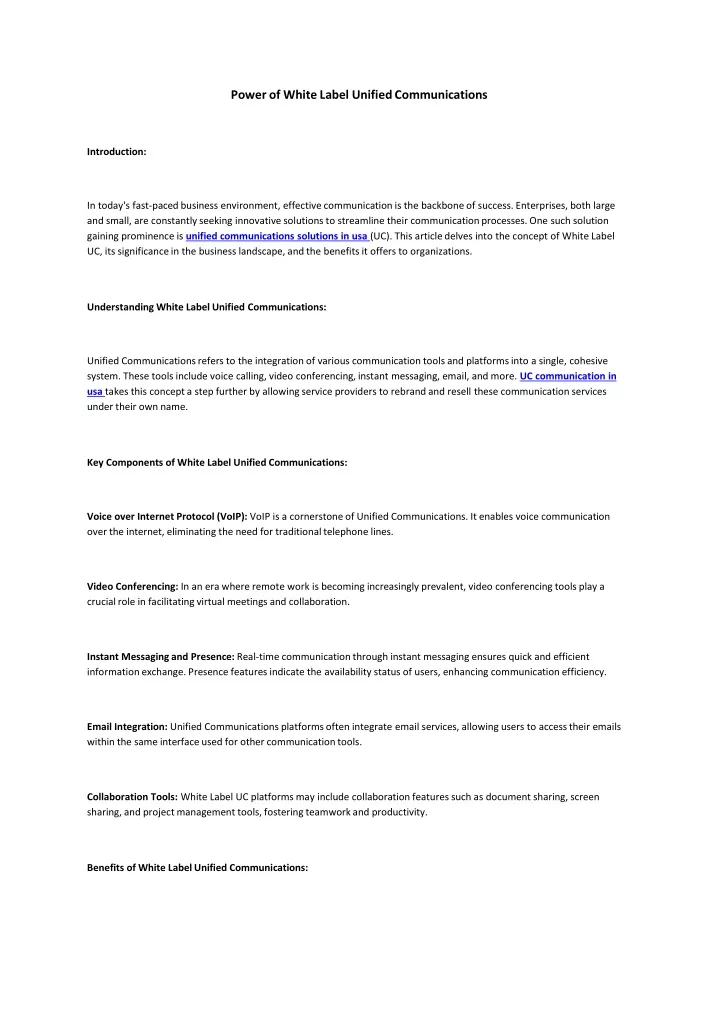 Power of White Label Unified Communications

Introduction:

In today's fast-paced business environment, effective communication is the backbone of success. Enterprises, both large and small, are constantly seeking innovative solutions to streamline their communication processes. One such solution gaining prominence is unified communications solutions in usa (UC). This article delves into the concept of White Label UC, its significance in the business landscape, and the benefits it offers to organizations.

Understanding White Label Unified Communications:

Unified Communications refers to the integration of various communication tools and platforms into a single, cohesive system. These tools include voice calling, video conferencing, instant messaging, email, and more. UC communication in usa takes this concept a step further by allowing service providers to rebrand and resell these communication services under their own name.

Key Components of White Label Unified Communications:

Voice over Internet Protocol (VoIP): VoIP is a cornerstone of Unified Communications. It enables voice communication over the internet, eliminating the need for traditional telephone lines.

Video Conferencing: In an era where remote work is becoming increasingly prevalent, video conferencing tools play a crucial role in facilitating virtual meetings and collaboration.

Instant Messaging and Presence: Real-time communication through instant messaging ensures quick and efficient information exchange. Presence features indicate the availability status of users, enhancing communication efficiency.

Email Integration: Unified Communications platforms often integrate email services, allowing users to access their emails within the same interface used for other communication tools.

Collaboration Tools: White Label UC platforms may include collaboration features such as document sharing, screen sharing, and project management tools, fostering teamwork and productivity.

Benefits of White Label Unified Communications: